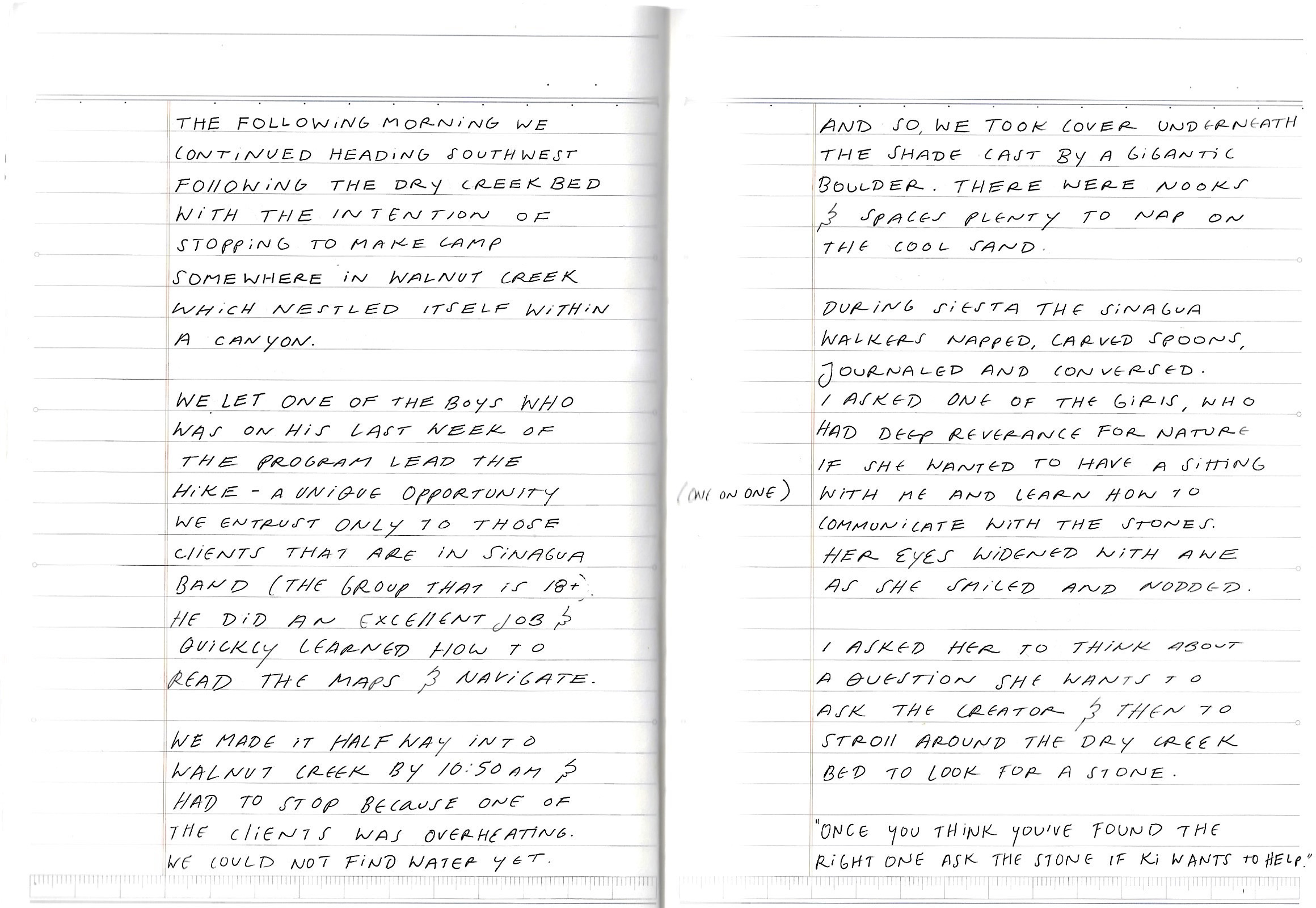 THE FOLLOWING MORNING WE CONTINUED HEADING SOUTHWEST FOLLOWING THE DRY CREEK BED WITH THE INTENTION OF STOPPING TO MAKE CAMP SOMEWHERE IN WALNUT CREEK WHICH NESTLED ITSELF WITHIN A CANYON.

WE LET ONE OF THE BOYS WHO WAS ON HIS LAST WEEK OF THE PROGRAM LEAD THE HIKE - A UNIQUE OPPORTUNITY WE ENTRUST ONLY TO THOSE CLIENTS THAT ARE IN SINAGUA BAND (THE GROUP THAT IS 18+). HE DID AN EXCELLENT JOB & QUICKLY LEARNED HOW TO READ THE MAPS & NAVIGATE.

WE MADE IT HALF WAY INTO WALNUT CREEK BY 10:50 AM & HAD TO STOP BECAUSE ONE OF THE CLIENTS WAS OVERHEATING. WE COULD NOT FIND WATER YET.

AND SO, WE TOOK COVER UNDERNEATH THE SHADE CAST BY A GIGANTIC BOULDER. THERE WERE NOOKS & SPACES PLENTY TO NAP ON THE COOL SAND.

DURING SIESTA THE SINAGUA WALKERS NAPPED, CARVED SPOONS, JOURNALED AND CONVERSED.
I ASKED ONE OF THE GIRLS, WHO HAD DEEP REVERANCE FOR NATURE IF SHE WANTED TO HAVE A SITTING (ONE ON ONE) WITH ME AND LEARN HOW TO COMMUNICATE WITH THE STONES. HER EYES WIDENED WITH AWE AS SHE SMILED AND NODDED.

I ASKED HER TO THINK ABOUT A QUESTION SHE WANTS TO ASK THE CREATOR & THEN TO STROLL AROUND THE DRY CREEK BED TO LOOK FOR A STONE.

"ONCE YOU THINK YOU'VE FOUND THE RIGHT ONE ASK THE STONE IF KI WANTS TO HELP."